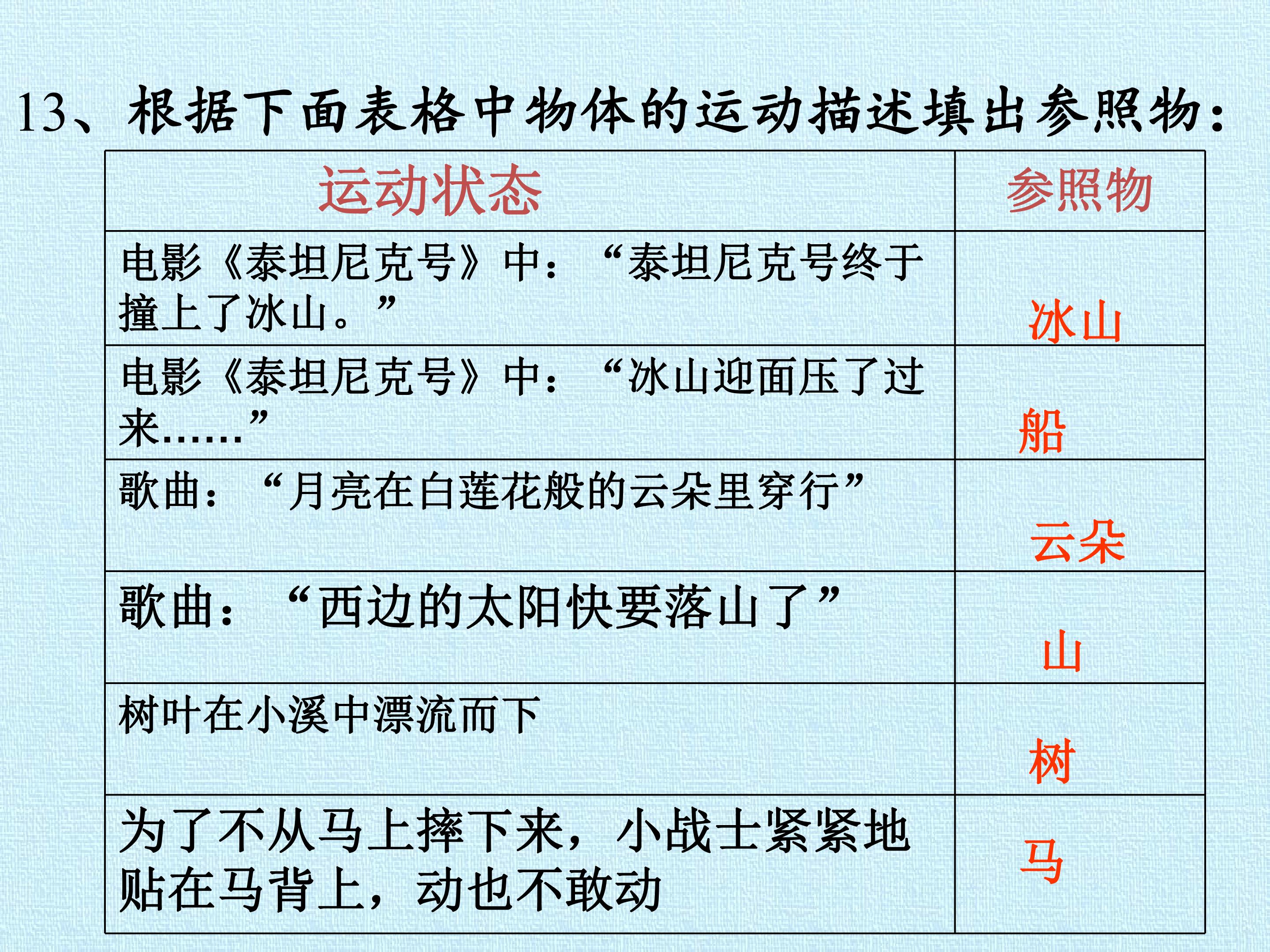 13、根据下面表格中物体的运动描述填出参照物：

| 运动状态 | 参照物 |
|---|---|
| 电影《泰坦尼克号》中：“泰坦尼克号终于撞上了冰山。” | 冰山 |
| 电影《泰坦尼克号》中：“冰山迎面压了过来……” | 船 |
| 歌曲：“月亮在白莲花般的云朵里穿行” | 云朵 |
| 歌曲：“西边的太阳快要落山了” | 山 |
| 树叶在小溪中漂流而下 | 树 |
| 为了不从马上摔下来，小战士紧紧地贴在马背上，动也不敢动 | 马 |